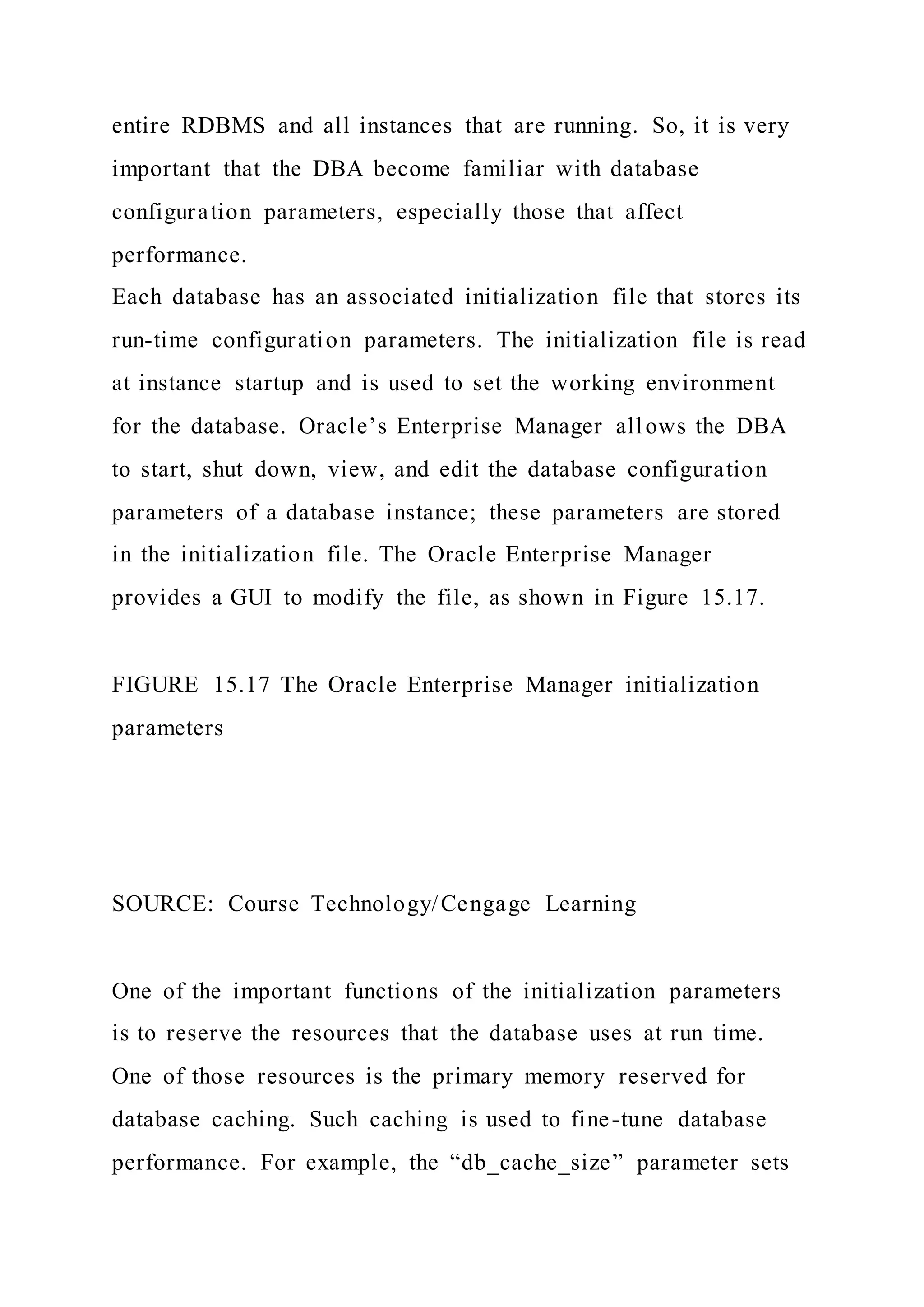 entire RDBMS and all instances that are running. So, it is very important that the DBA become familiar with database configuration parameters, especially those that affect performance.
Each database has an associated initialization file that stores its run-time configuration parameters. The initialization file is read at instance startup and is used to set the working environment for the database. Oracle’s Enterprise Manager allows the DBA to start, shut down, view, and edit the database configuration parameters of a database instance; these parameters are stored in the initialization file. The Oracle Enterprise Manager provides a GUI to modify the file, as shown in Figure 15.17.

FIGURE 15.17 The Oracle Enterprise Manager initialization parameters

SOURCE: Course Technology/Cengage Learning

One of the important functions of the initialization parameters is to reserve the resources that the database uses at run time. One of those resources is the primary memory reserved for database caching. Such caching is used to fine-tune database performance. For example, the “db_cache_size” parameter sets